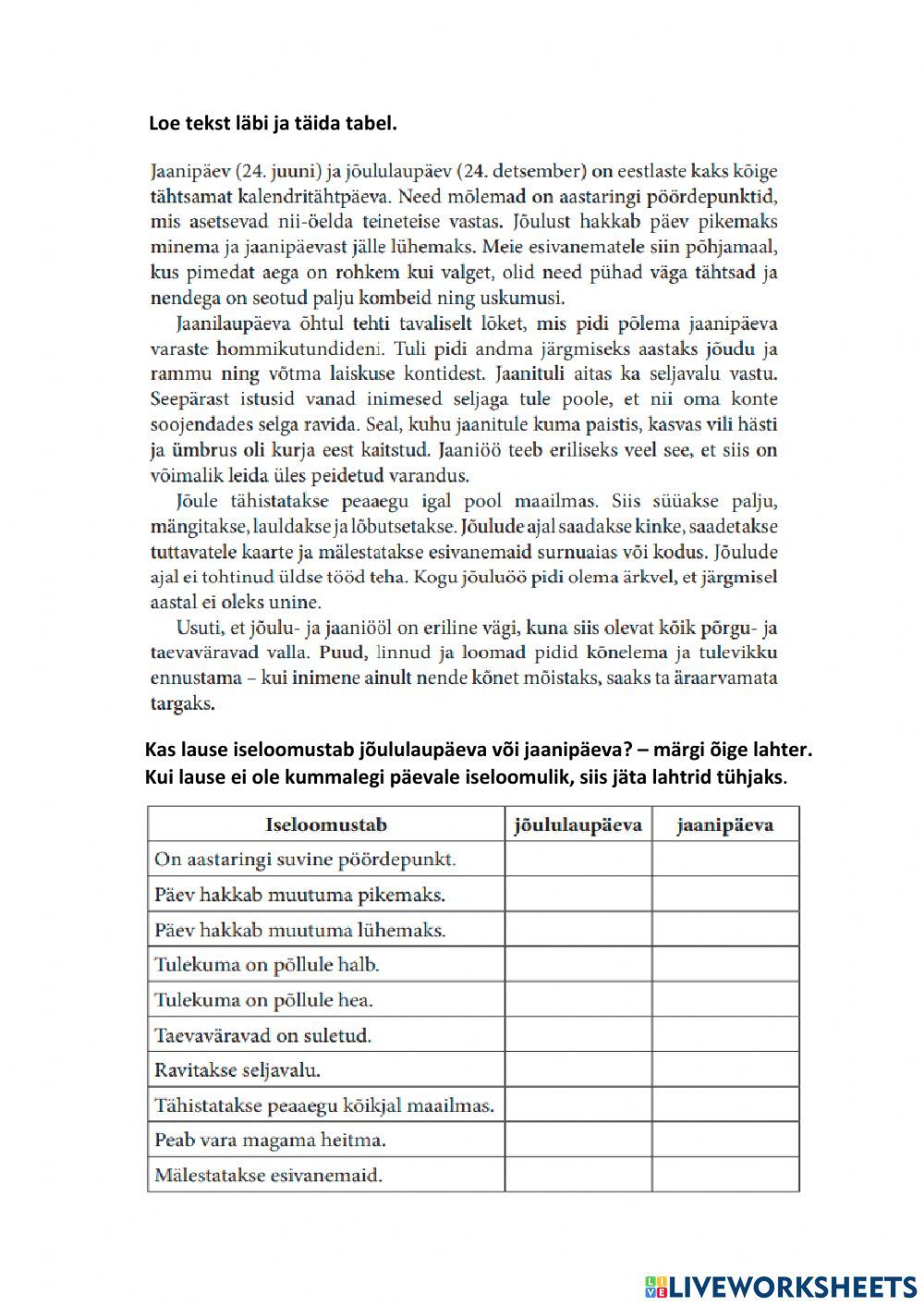 Loe tekst läbi ja täida tabel.

Jaanipäev (24. juuni) ja jõululaupäev (24. detsember) on eestlaste kaks kõige tähtsamat kalendritähtpäeva. Need mõlemad on aastaringi pöördepunktid, mis asetsevad nii-öelda teineteise vastas. Jõulust hakkab päev pikemaks minema ja jaanipäevast jälle lühemaks. Meie esivanematele siin põhjamaal, kus pimedat aega on rohkem kui valget, olid need pühad väga tähtsad ja nendega on seotud palju kombeid ning uskumusi.

Jaanilaupäeva õhtul tehti tavaliselt lõket, mis pidi põlema jaanipäeva varaste hommikutundideni. Tuli pidi andma järgmiseks aastaks jõudu ja rammu ning võtma laiskuse kontidest. Jaanituli aitas ka seljavalu vastu. Seepärast istusid vanad inimesed seljaga tule poole, et nii oma konte soojendades selga ravida. Seal, kuhu jaanitule kuma paistis, kasvas vili hästi ja ümbrus oli kurja eest kaitstud. Jaaniöö teeb eriliseks veel see, et siis on võimalik leida üles peidetud varandus.

Jõule tähistatakse peaaegu igal pool maailmas. Siis süüakse palju, mängitakse, lauldakse ja lõbutsetakse. Jõulude ajal saadakse kinke, saadetakse tuttavatele kaarte ja mälestatakse esivanemaid surnuaias või kodus. Jõulude ajal ei tohtinud üldse tööd teha. Kogu jõuluöö pidi olema ärkvel, et järgmisel aastal ei oleks unine.

Usuti, et jõulu- ja jaaniööl on eriline vägi, kuna siis olevat kõik põrgu- ja taevaväravad valla. Puud, linnud ja loomad pidid kõnelema ja tulevikku ennustama – kui inimene ainult nende kõnet mõistaks, saaks ta äraarvamata targaks.

Kas lause iseloomustab jõululaupäeva või jaanipäeva? – märgi õige lahter. Kui lause ei ole kummalegi päevale iseloomulik, siis jäta lahtrid tühjaks.

| Iseloomustab | jõululaupäeva | jaanipäeva |
|---|---|---|
| On aastaringi suvine pöördepunkt. | | |
| Päev hakkab muutuma pikemaks. | | |
| Päev hakkab muutuma lühemaks. | | |
| Tulekuma on põllule halb. | | |
| Tulekuma on põllule hea. | | |
| Taevaväravad on suletud. | | |
| Ravitakse seljavalu. | | |
| Tähistatakse peaaegu kõikjal maailmas. | | |
| Peab vara magama heitma. | | |
| Mälestatakse esivanemaid. | | |

LIVEWORKSHEETS